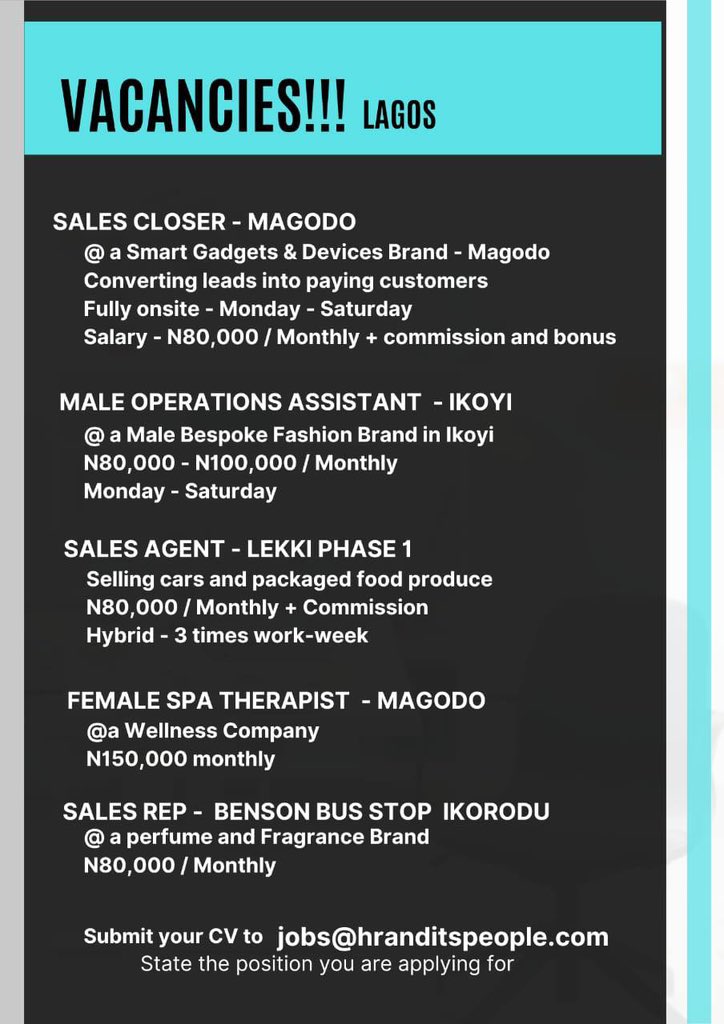 VACANCIES!!! LAGOS

SALES CLOSER - MAGODO
@ a Smart Gadgets & Devices Brand - Magodo
Converting leads into paying customers
Fully onsite - Monday - Saturday
Salary - N80,000 / Monthly + commission and bonus

MALE OPERATIONS ASSISTANT - IKOYI
@ a Male Bespoke Fashion Brand in Ikoyi
N80,000 - N100,000 / Monthly
Monday - Saturday

SALES AGENT - LEKKI PHASE 1
Selling cars and packaged food produce
N80,000 / Monthly + Commission
Hybrid - 3 times work-week

FEMALE SPA THERAPIST - MAGODO
@a Wellness Company
N150,000 monthly

SALES REP - BENSON BUS STOP IKORODU
@ a perfume and Fragrance Brand
N80,000 / Monthly

Submit your CV to jobs@hranditspeople.com
State the position you are applying for